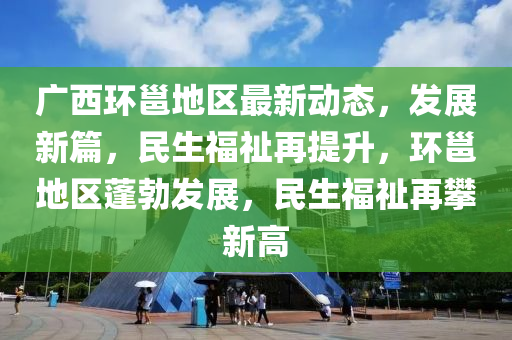 广西环邕地区最新动态，发展新篇，民生福祉再提升，环邕地区蓬勃发展，民生福祉再攀新高